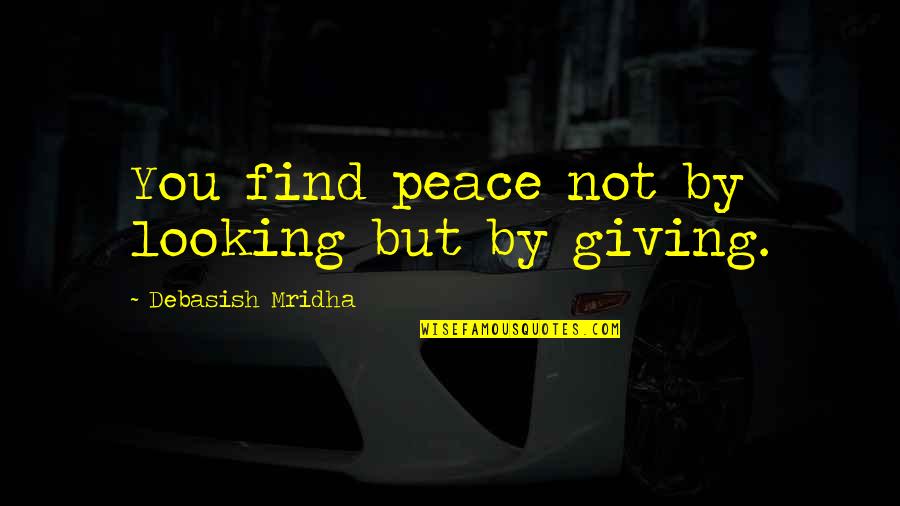 You find peace not by looking but by giving.

~ Debasish Mridha

WISEFAMOUSQUOTES.COM